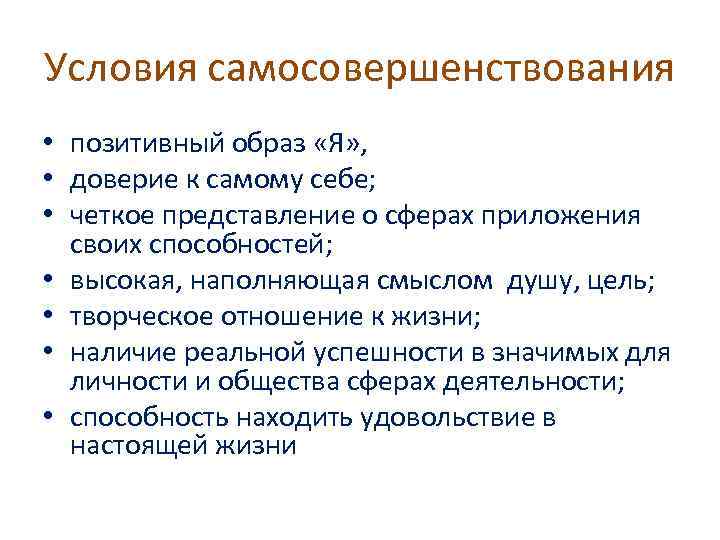 Условия самосовершенствования

• позитивный образ «Я»,
• доверие к самому себе;
• четкое представление о сферах приложения своих способностей;
• высокая, наполняющая смыслом душу, цель;
• творческое отношение к жизни;
• наличие реальной успешности в значимых для личности и общества сферах деятельности;
• способность находить удовольствие в настоящей жизни